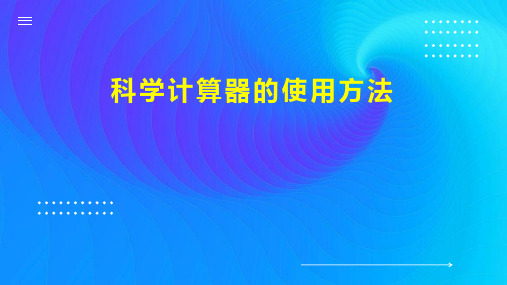 科学计算器的使用方法